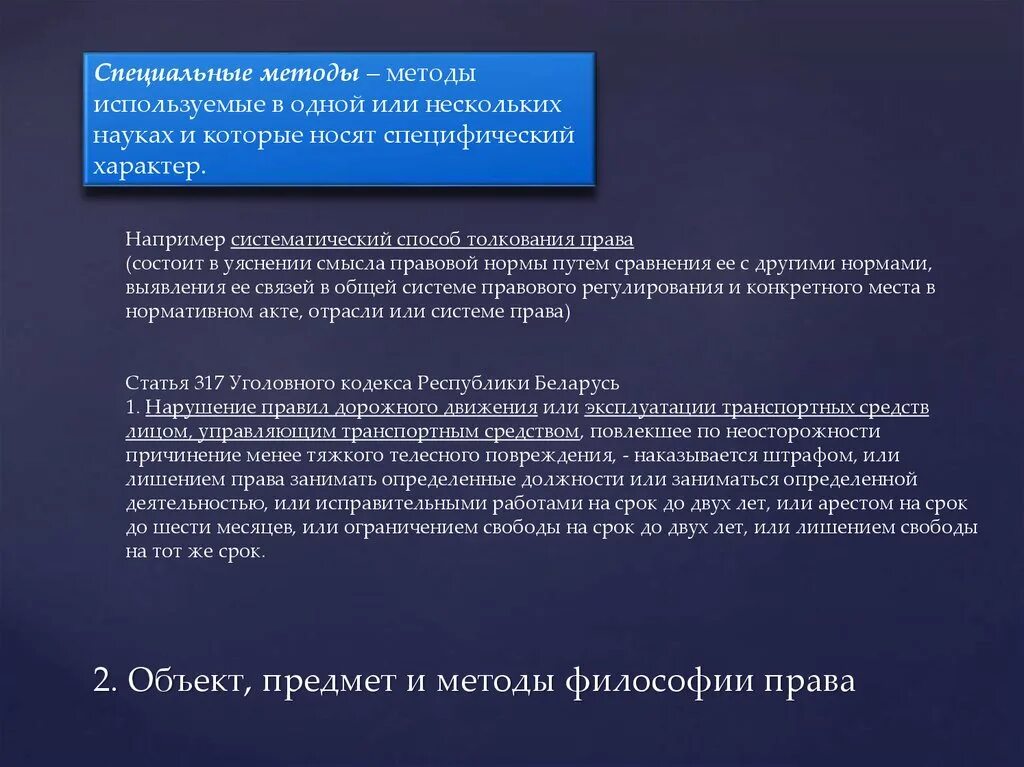 Специальные методы – методы используемые в одной или нескольких науках и которые носят специфический характер.

Например систематический способ толкования права (состоит в уяснении смысла правовой нормы путем сравнения ее с другими нормами, выявления ее связей в общей системе правового регулирования и конкретного места в нормативном акте, отрасли или системе права)

Статья 317 Уголовного кодекса Республики Беларусь
1. Нарушение правил дорожного движения или эксплуатации транспортных средств лицом, управляющим транспортным средством, повлекшее по неосторожности причинение менее тяжкого телесного повреждения, - наказывается штрафом, или лишением права занимать определенные должности или заниматься определенной деятельностью, или исправительными работами на срок до двух лет, или арестом на срок до шести месяцев, или ограничением свободы на срок до двух лет, или лишением свободы на тот же срок.

2. Объект, предмет и методы философии права